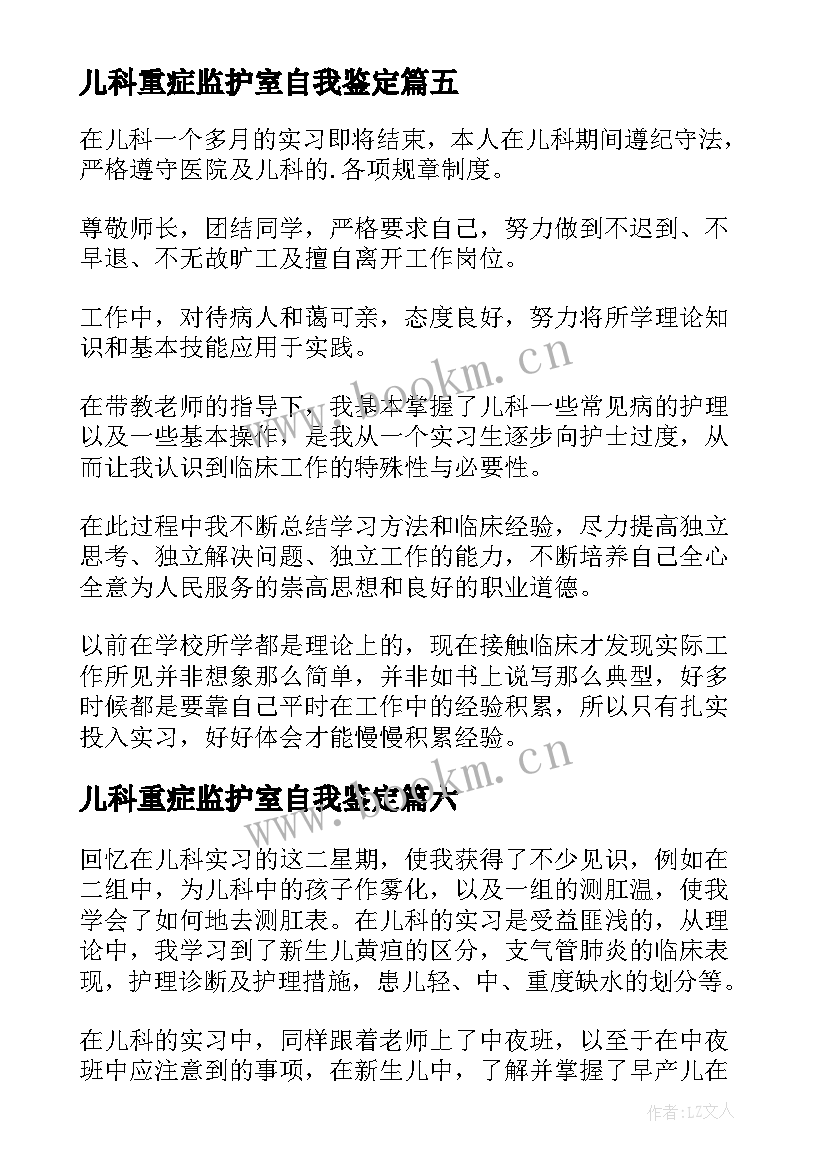 儿科重症监护室自我鉴定篇五

在儿科一个多月的实习即将结束，本人在儿科期间遵纪守法，严格遵守医院及儿科的.各项规章制度。

尊敬师长，团结同学，严格要求自己，努力做到不迟到、不早退、不无故旷工及擅自离开工作岗位。

工作中，对待病人和蔼可亲，态度良好，努力将所学理论知识和基本技能应用于实践。

在带教老师的指导下，我基本掌握了儿科一些常见病的护理以及一些基本操作，是我从一个实习生逐步向护士过度，从而让我认识到临床工作的特殊性与必要性。

在此过程中我不断总结学习方法和临床经验，尽力提高独立思考、独立解决问题、独立工作的能力，不断培养自己全心全意为人民服务的崇高思想和良好的职业道德。

以前在学校所学都是理论上的，现在接触临床才发现实际工作所见并非想象那么简单，并非如书上说写那么典型，好多时候都是要靠自己平时在工作中的经验积累，所以只有扎实投入实习，好好体会才能慢慢积累经验。

儿科重症监护室自我鉴定篇六

回忆在儿科实习的这二星期，使我获得了不少见识，例如在二组中，为儿科中的孩子作雾化，以及一组的测肛温，使我学会了如何地去测肛表。在儿科的实习是受益匪浅的，从理论中，我学习到了新生儿黄疸的区分，支气管肺炎的临床表现，护理诊断及护理措施，患儿轻、中、重度缺水的划分等。

在儿科的实习中，同样跟着老师上了中夜班，以至于在中夜班中应注意到的事项，在新生儿中，了解并掌握了早产儿在

www.bookm.cn

www.bookm.cn

作者：LZ文人